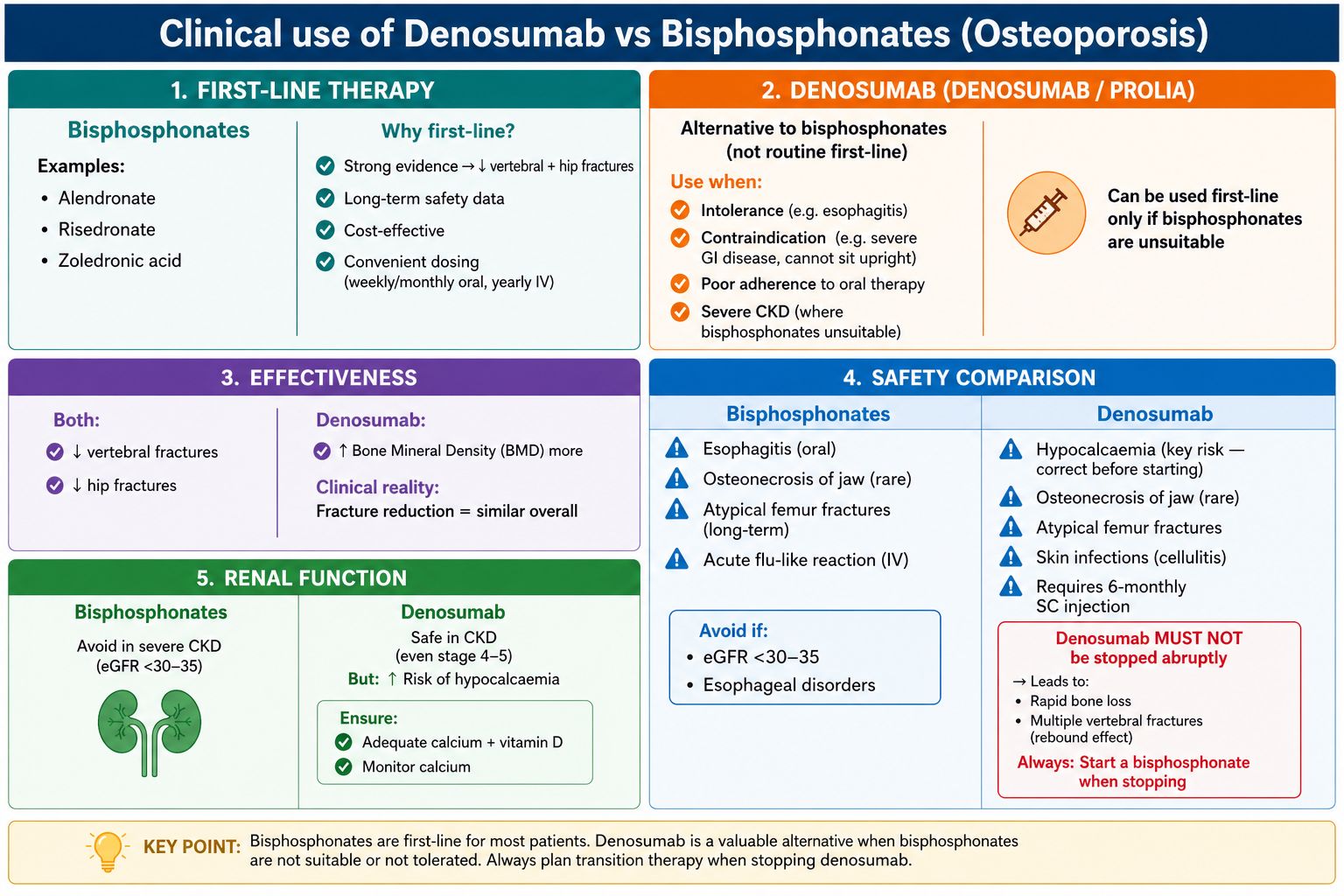 Clinical use of Denosumab vs Bisphosphonates (Osteoporosis)

1. FIRST-LINE THERAPY

Bisphosphonates

Examples:
• Alendronate
• Risedronate
• Zoledronic acid

Why first-line?
Strong evidence → ↓ vertebral + hip fractures
Long-term safety data
Cost-effective
Convenient dosing (weekly/monthly oral, yearly IV)

2. DENOSUMAB (DENOSUMAB / PROLIA)

Alternative to bisphosphonates (not routine first-line)

Use when:
Intolerance (e.g. esophagitis)
Contraindication (e.g. severe GI disease, cannot sit upright)
Poor adherence to oral therapy
Severe CKD (where bisphosphonates unsuitable)

Can be used first-line only if bisphosphonates are unsuitable

3. EFFECTIVENESS

Both:
↓ vertebral fractures
↓ hip fractures

Denosumab:
↑ Bone Mineral Density (BMD) more

Clinical reality:
Fracture reduction = similar overall

4. SAFETY COMPARISON

Bisphosphonates
Esophagitis (oral)
Osteonecrosis of jaw (rare)
Atypical femur fractures (long-term)
Acute flu-like reaction (IV)

Avoid if:
• eGFR <30–35
• Esophageal disorders

Denosumab
Hypocalcaemia (key risk — correct before starting)
Osteonecrosis of jaw (rare)
Atypical femur fractures
Skin infections (cellulitis)
Requires 6-monthly SC injection

Denosumab MUST NOT be stopped abruptly
→ Leads to:
• Rapid bone loss
• Multiple vertebral fractures (rebound effect)
Always: Start a bisphosphonate when stopping

5. RENAL FUNCTION

Bisphosphonates
Avoid in severe CKD (eGFR <30–35)

Denosumab
Safe in CKD (even stage 4–5)
But: ↑ Risk of hypocalcaemia

Ensure:
Adequate calcium + vitamin D
Monitor calcium

KEY POINT: Bisphosphonates are first-line for most patients. Denosumab is a valuable alternative when bisphosphonates are not suitable or not tolerated. Always plan transition therapy when stopping denosumab.